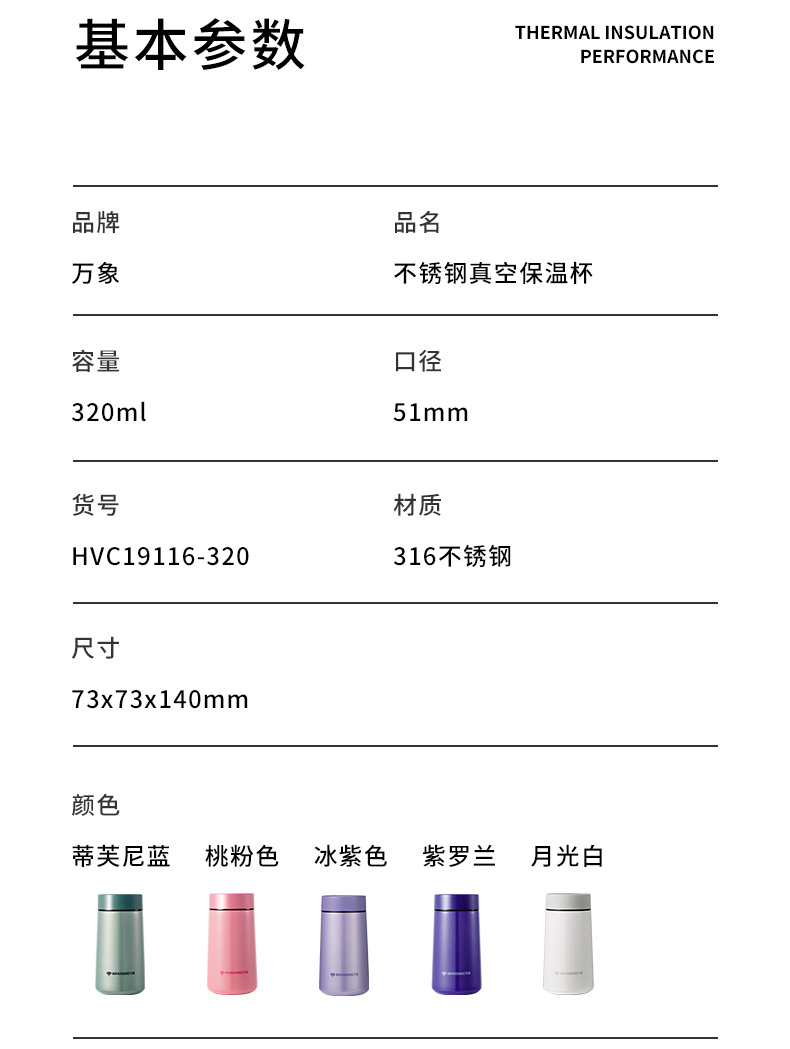 基本参数

THERMAL INSULATION
PERFORMANCE

品牌
万象

品名
不锈钢真空保温杯

容量
320ml

口径
51mm

货号
HVC19116-320

材质
316不锈钢

尺寸
73x73x140mm

颜色
蒂芙尼蓝 桃粉色 冰紫色 紫罗兰 月光白